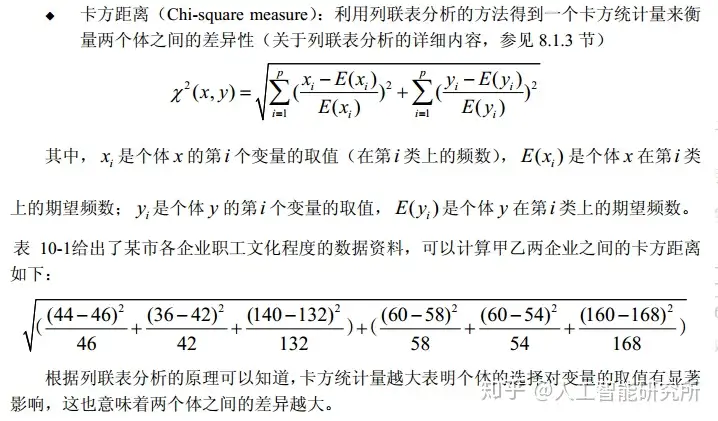 ◆ 卡方距离（Chi-square measure）：利用列联表分析的方法得到一个卡方统计量来衡量两个体之间的差异性（关于列联表分析的详细内容，参见 8.1.3 节）

$\chi^2(x,y)=\sqrt{\sum_{i=1}^{p}(\frac{x_i-E(x_i)}{E(x_i)})^2+\sum_{i=1}^{p}(\frac{y_i-E(y_i)}{E(y_i)})^2}$

其中，$x_i$ 是个体 $x$ 的第 $i$ 个变量的取值（在第 $i$ 类上的频数），$E(x_i)$ 是个体 $x$ 在第 $i$ 类上的期望频数；$y_i$ 是个体 $y$ 的第 $i$ 个变量的取值，$E(y_i)$ 是个体 $y$ 在第 $i$ 类上的期望频数。

表 10-1给出了某市各企业职工文化程度的数据资料，可以计算甲乙两企业之间的卡方距离如下：

$\sqrt{(\frac{(44-46)^2}{46}+\frac{(36-42)^2}{42}+\frac{(140-132)^2}{132})+(\frac{(60-58)^2}{58}+\frac{(60-54)^2}{54}+\frac{(160-168)^2}{168})}$

根据列联表分析的原理可以知道，卡方统计量越大表明个体的选择对变量的取值有显著影响，这也意味着两个体之间的差异越大。

知乎 @人工智能研究所